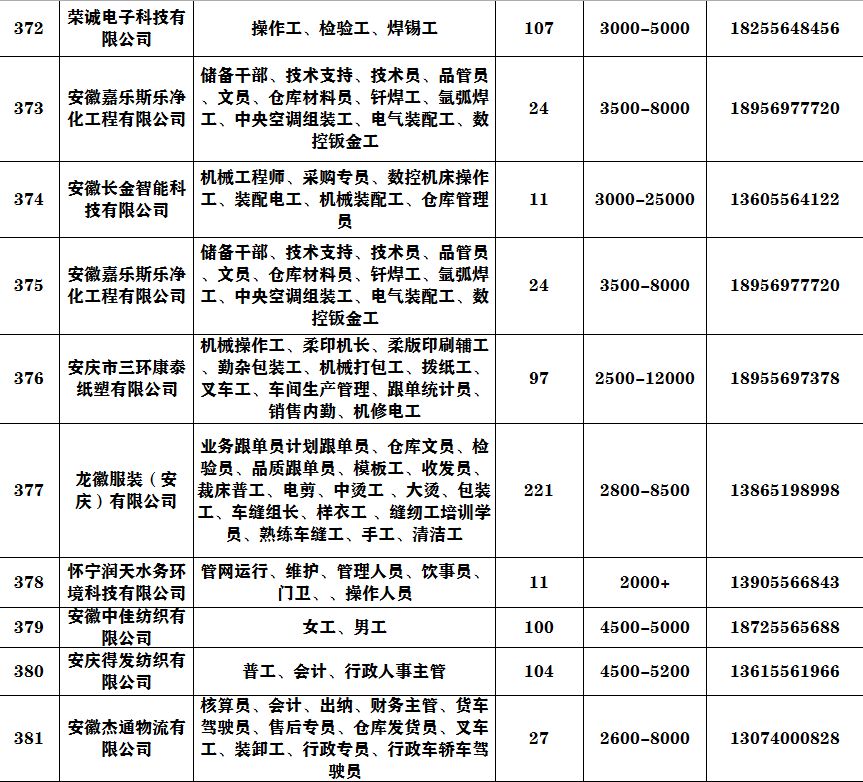 | 372 | 荣诚电子科技有限公司 | 操作工、检验工、焊锡工 | 107 | 3000-5000 | 18255648456 |
|---|---|---|---|---|---|
| 373 | 安徽嘉乐斯乐净化工程有限公司 | 储备干部、技术支持、技术员、品管员、文员、仓库材料员、钎焊工、氩弧焊工、中央空调组装工、电气装配工、数控钣金工 | 24 | 3500-8000 | 18956977720 |
| 374 | 安徽长金智能科技有限公司 | 机械工程师、采购专员、数控机床操作工、装配电工、机械装配工、仓库管理员 | 11 | 3000-25000 | 13605564122 |
| 375 | 安徽嘉乐斯乐净化工程有限公司 | 储备干部、技术支持、技术员、品管员、文员、仓库材料员、钎焊工、氩弧焊工、中央空调组装工、电气装配工、数控钣金工 | 24 | 3500-8000 | 18956977720 |
| 376 | 安庆市三环康泰纸塑有限公司 | 机械操作工、柔印机长、柔版印刷辅工、勤杂包装工、机械打包工、拨纸工、叉车工、车间生产管理、跟单统计员、销售内勤、机修电工 | 97 | 2500-12000 | 18955697378 |
| 377 | 龙徽服装（安庆）有限公司 | 业务跟单员计划跟单员、仓库文员、检验员、品质跟单员、模板工、收发员、裁床普工、电剪、中烫工、大烫、包装工、车缝组长、样衣工、缝纫工培训学员、熟练车缝工、手工、清洁工 | 221 | 2800-8500 | 13865198998 |
| 378 | 怀宁润天水务环境科技有限公司 | 管网运行、维护、管理人员、饮事员、门卫、、操作人员 | 11 | 2000+ | 13905566843 |
| 379 | 安徽中佳纺织有限公司 | 女工、男工 | 100 | 4500-5000 | 18725565688 |
| 380 | 安庆得发纺织有限公司 | 普工、会计、行政人事主管 | 104 | 4500-5200 | 13615561966 |
| 381 | 安徽杰通物流有限公司 | 核算员、会计、出纳、财务主管、货车驾驶员、售后专员、仓库发货员、叉车工、装卸工、行政专员、行政车轿车驾驶员 | 27 | 2600-8000 | 13074000828 |